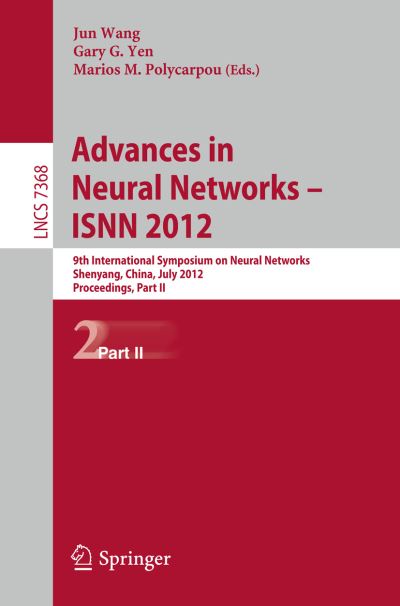 Jun Wang
Gary G. Yen
Marios M. Polycarpou (Eds.)

LNCS 7368

Advances in Neural Networks – ISNN 2012

9th International Symposium on Neural Networks
Shenyang, China, July 2012
Proceedings, Part II

2 Part II

Springer